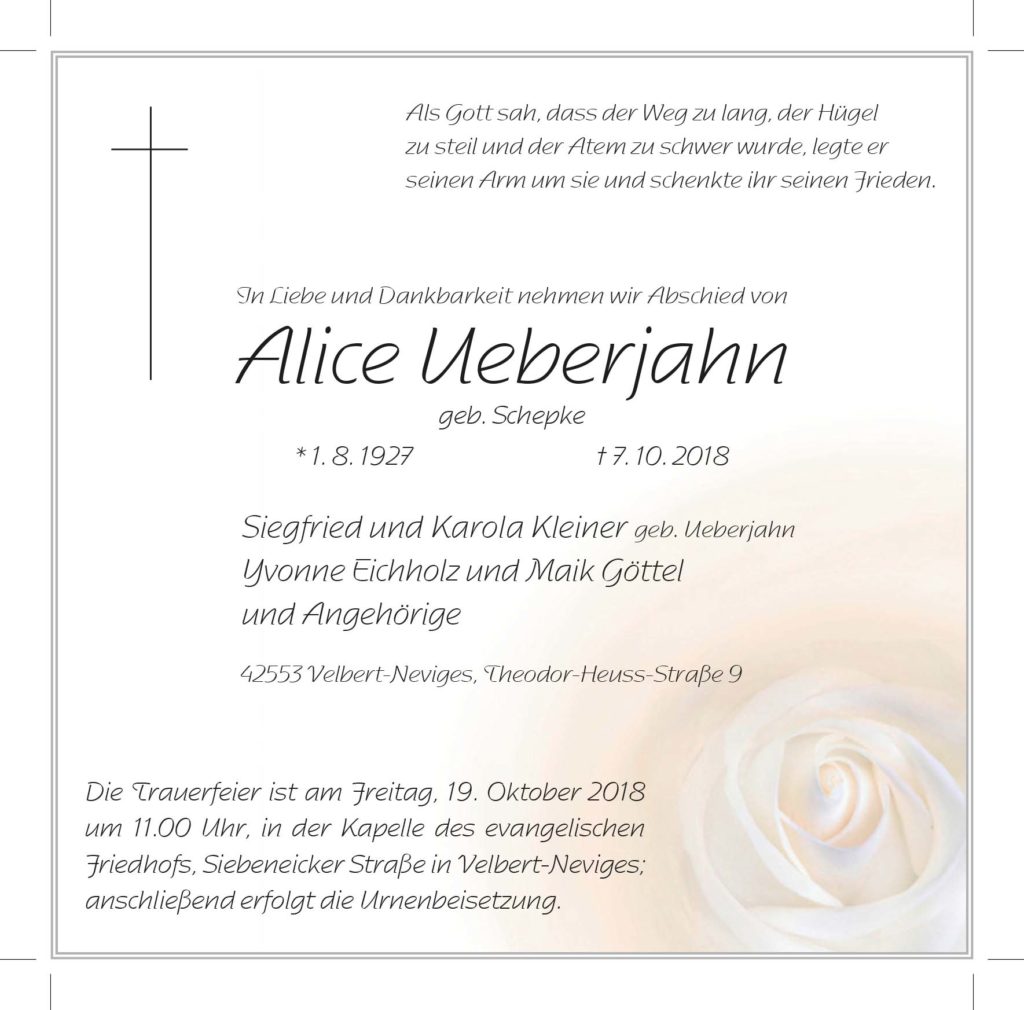 Als Gott sah, dass der Weg zu lang, der Hügel zu steil und der Atem zu schwer wurde, legte er seinen Arm um sie und schenkte ihr seinen Frieden.

In Liebe und Dankbarkeit nehmen wir Abschied von

Alice Ueberjahn

geb. Schepke

* 1. 8. 1927 † 7. 10. 2018

Siegfried und Karola Kleiner geb. Ueberjahn
Yvonne Eichholz und Maik Göttel
und Angehörige

42553 Velbert-Neviges, Theodor-Heuss-Straße 9

Die Trauerfeier ist am Freitag, 19. Oktober 2018 um 11.00 Uhr, in der Kapelle des evangelischen Friedhofs, Siebeneicker Straße in Velbert-Neviges; anschließend erfolgt die Urnenbeisetzung.